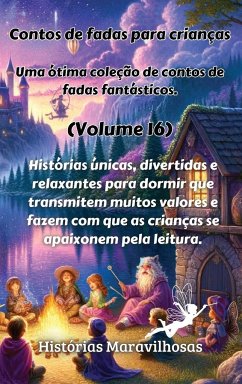 Contos de fadas para crianças

Uma ótima coleção de contos de fadas fantásticos.

(Volume 16)

Histórias únicas, divertidas e relaxantes para dormir que transmitem muitos valores e fazem com que as crianças se apaixonem pela leitura.

Histórias Maravilhosas